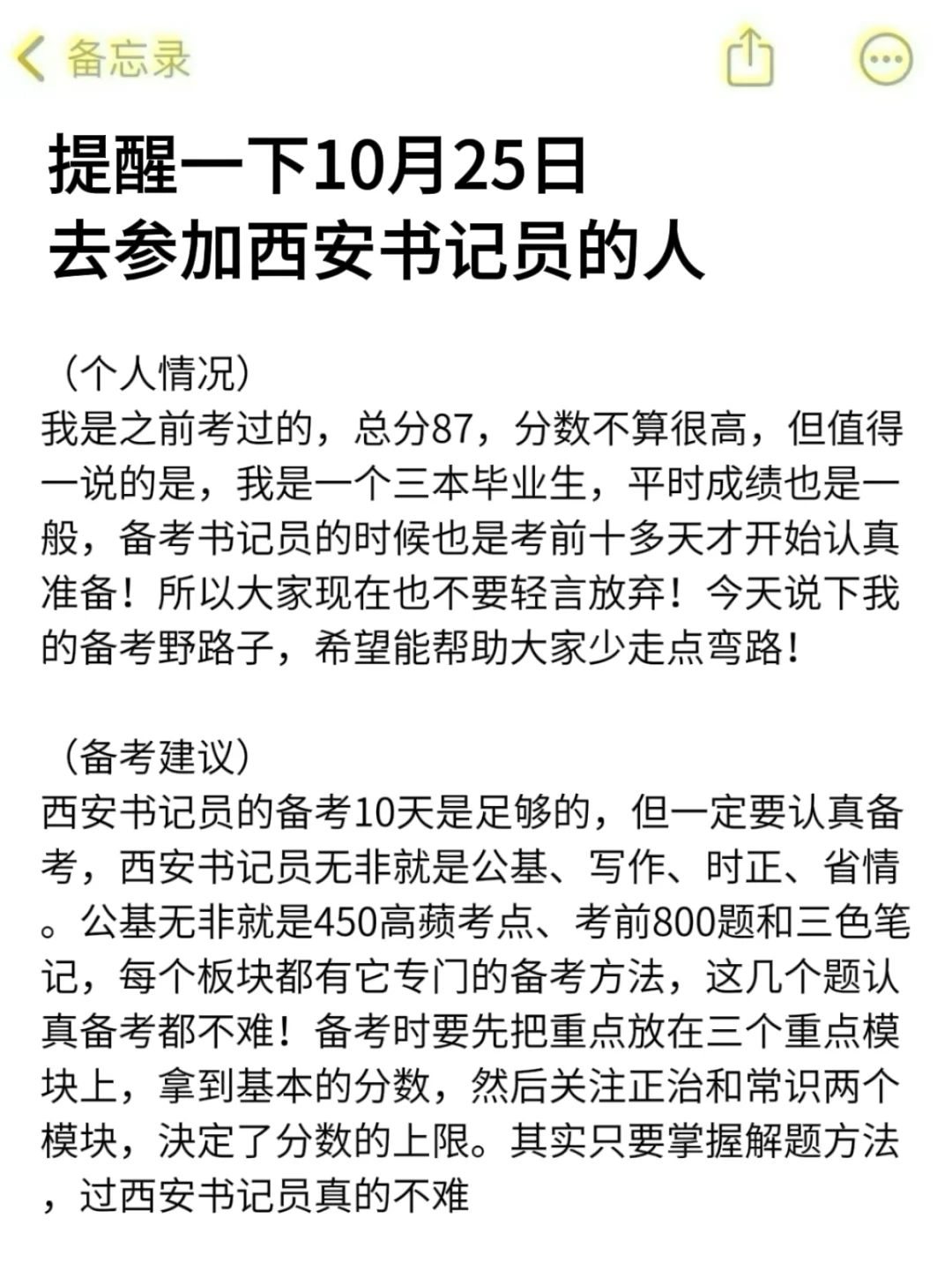 备忘录

提醒一下10月25日
去参加西安书记员的人

（个人情况）
我是之前考过的，总分87，分数不算很高，但值得一说的是，我是一个三本毕业生，平时成绩也是一般，备考书记员的时候也是考前十多天才开始认真准备！所以大家现在也不要轻言放弃！今天说下我的备考野路子，希望能帮助大家少走点弯路！

（备考建议）
西安书记员的备考10天是足够的，但一定要认真备考，西安书记员无非就是公基、写作、时正、省情。公基无非就是450高频考点、考前800题和三色笔记，每个板块都有它专门的备考方法，这几个题认真备考都不难！备考时要先把重点放在三个重点模块上，拿到基本的分数，然后关注正治和常识两个模块，决定了分数的上限。其实只要掌握解题方法，过西安书记员真的不难